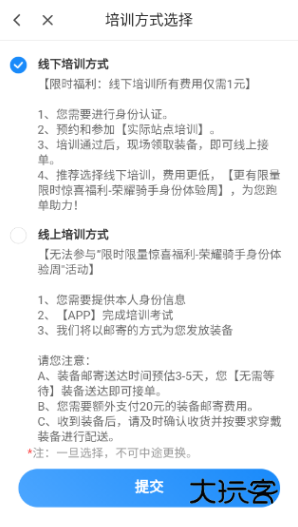 培训方式选择

线下培训方式

【限时福利：线下培训所有费用仅需1元】

1、您需要进行身份认证。
2、预约和参加【实际站点培训】。
3、培训通过后，现场领取装备，即可线上接单。
4、推荐选择线下培训，费用更低，【更有限量限时惊喜福利-荣耀骑手身份体验周】，为您跑单助力！

线上培训方式

【无法参与"限时限量惊喜福利-荣耀骑手身份体验周"活动】

1、您需要提供本人身份信息
2、【APP】完成培训考试
3、我们将以邮寄的方式为您发放装备

请您注意：
A、装备邮寄送达时间预估3-5天，您【无需等待】装备送达即可接单。
B、您需要额外支付20元的装备邮寄费用。
C、收到装备后，请及时确认收货并按要求穿戴装备进行配送。

*注：一旦选择，不可中途更换。

提交

大玩客